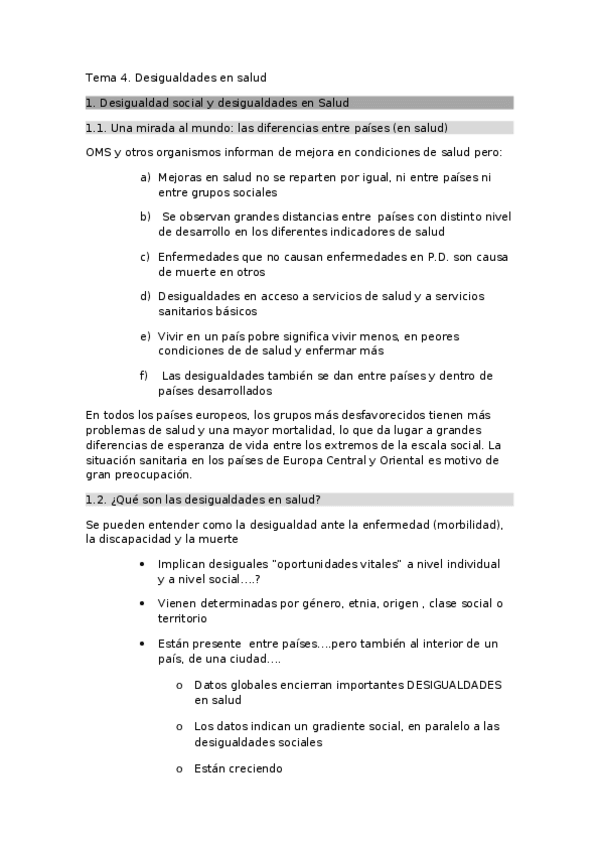 Tema 4. Desigualdades en salud

1. Desigualdad social y desigualdades en Salud

1.1. Una mirada al mundo: las diferencias entre países (en salud)

OMS y otros organismos informan de mejora en condiciones de salud pero:

a) Mejoras en salud no se reparten por igual, ni entre países ni entre grupos sociales

b) Se observan grandes distancias entre países con distinto nivel de desarrollo en los diferentes indicadores de salud

c) Enfermedades que no causan enfermedades en P.D. son causa de muerte en otros

d) Desigualdades en acceso a servicios de salud y a servicios sanitarios básicos

e) Vivir en un país pobre significa vivir menos, en peores condiciones de de salud y enfermar más

f) Las desigualdades también se dan entre países y dentro de países desarrollados

En todos los países europeos, los grupos más desfavorecidos tienen más problemas de salud y una mayor mortalidad, lo que da lugar a grandes diferencias de esperanza de vida entre los extremos de la escala social. La situación sanitaria en los países de Europa Central y Oriental es motivo de gran preocupación.

1.2. ¿Qué son las desigualdades en salud?

Se pueden entender como la desigualdad ante la enfermedad (morbilidad), la discapacidad y la muerte

• Implican desiguales "oportunidades vitales" a nivel individual y a nivel social….?

• Vienen determinadas por género, etnia, origen , clase social o territorio

• Están presente entre países….pero también al interior de un país, de una ciudad….

o Datos globales encierran importantes DESIGUALDADES en salud

o Los datos indican un gradiente social, en paralelo a las desigualdades sociales

o Están creciendo